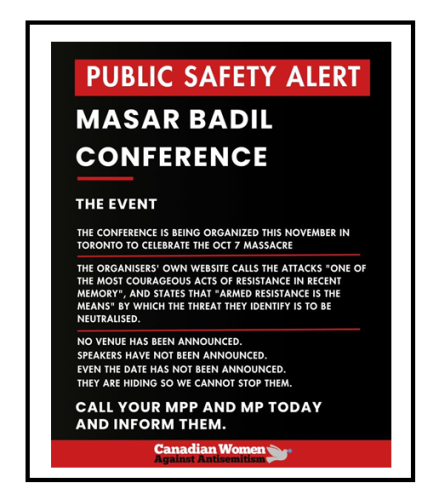 PUBLIC SAFETY ALERT

MASAR BADIL CONFERENCE

THE EVENT

THE CONFERENCE IS BEING ORGANIZED THIS NOVEMBER IN TORONTO TO CELEBRATE THE OCT 7 MASSACRE

THE ORGANISERS' OWN WEBSITE CALLS THE ATTACKS "ONE OF THE MOST COURAGEOUS ACTS OF RESISTANCE IN RECENT MEMORY", AND STATES THAT "ARMED RESISTANCE IS THE MEANS" BY WHICH THE THREAT THEY IDENTIFY IS TO BE NEUTRALISED.

NO VENUE HAS BEEN ANNOUNCED.
SPEAKERS HAVE NOT BEEN ANNOUNCED.
EVEN THE DATE HAS NOT BEEN ANNOUNCED.
THEY ARE HIDING SO WE CANNOT STOP THEM.

CALL YOUR MPP AND MP TODAY AND INFORM THEM.

Canadian Women Against Antisemitism